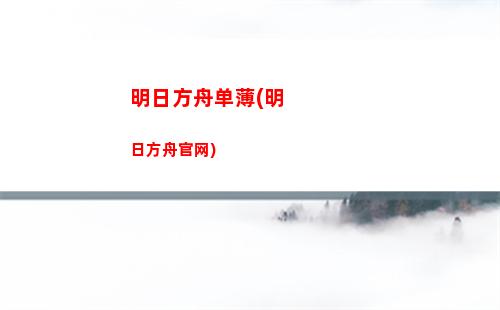 明日方舟单薄(明日方舟官网)